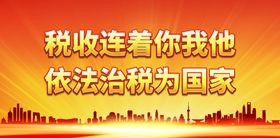 税收连着你我他
依法治税为国家